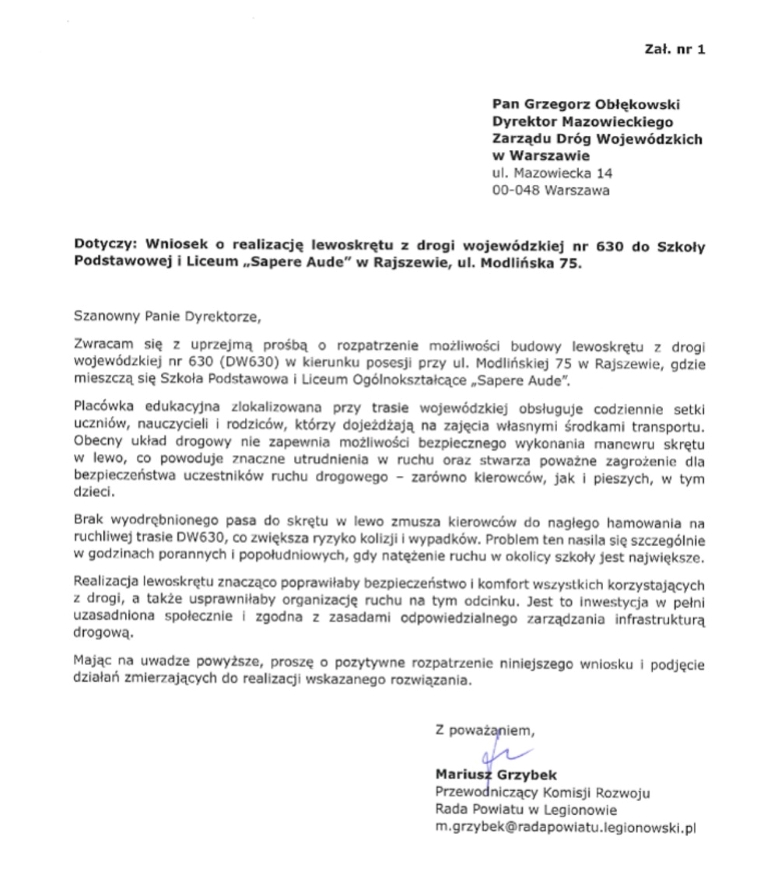 Zał. nr 1

Pan Grzegorz Obłękowski
Dyrektor Mazowieckiego
Zarządu Dróg Wojewódzkich
w Warszawie
ul. Mazowiecka 14
00-048 Warszawa

Dotyczy: Wniosek o realizację lewoskrętu z drogi wojewódzkiej nr 630 do Szkoły Podstawowej i Liceum „Sapere Aude" w Rajszewie, ul. Modlińska 75.

Szanowny Panie Dyrektorze,

Zwracam się z uprzejmą prośbą o rozpatrzenie możliwości budowy lewoskrętu z drogi wojewódzkiej nr 630 (DW630) w kierunku posesji przy ul. Modlińskiej 75 w Rajszewie, gdzie mieszczą się Szkoła Podstawowa i Liceum Ogólnokształcące „Sapere Aude".

Placówka edukacyjna zlokalizowana przy trasie wojewódzkiej obsługuje codziennie setki uczniów, nauczycieli i rodziców, którzy dojeżdżają na zajęcia własnymi środkami transportu. Obecny układ drogowy nie zapewnia możliwości bezpiecznego wykonania manewru skrętu w lewo, co powoduje znaczne utrudnienia w ruchu oraz stwarza poważne zagrożenie dla bezpieczeństwa uczestników ruchu drogowego – zarówno kierowców, jak i pieszych, w tym dzieci.

Brak wyodrębnionego pasa do skrętu w lewo zmusza kierowców do nagłego hamowania na ruchliwej trasie DW630, co zwiększa ryzyko kolizji i wypadków. Problem ten nasila się szczególnie w godzinach porannych i popołudniowych, gdy natężenie ruchu w okolicy szkoły jest największe.

Realizacja lewoskrętu znacząco poprawiłaby bezpieczeństwo i komfort wszystkich korzystających z drogi, a także usprawniłaby organizację ruchu na tym odcinku. Jest to inwestycja w pełni uzasadniona społecznie i zgodna z zasadami odpowiedzialnego zarządzania infrastrukturą drogową.

Mając na uwadze powyższe, proszę o pozytywne rozpatrzenie niniejszego wniosku i podjęcie działań zmierzających do realizacji wskazanego rozwiązania.

Z poważaniem,

Mariusz Grzybek
Przewodniczący Komisji Rozwoju
Rada Powiatu w Legionowie
m.grzybek@radapowiatu.legionowski.pl